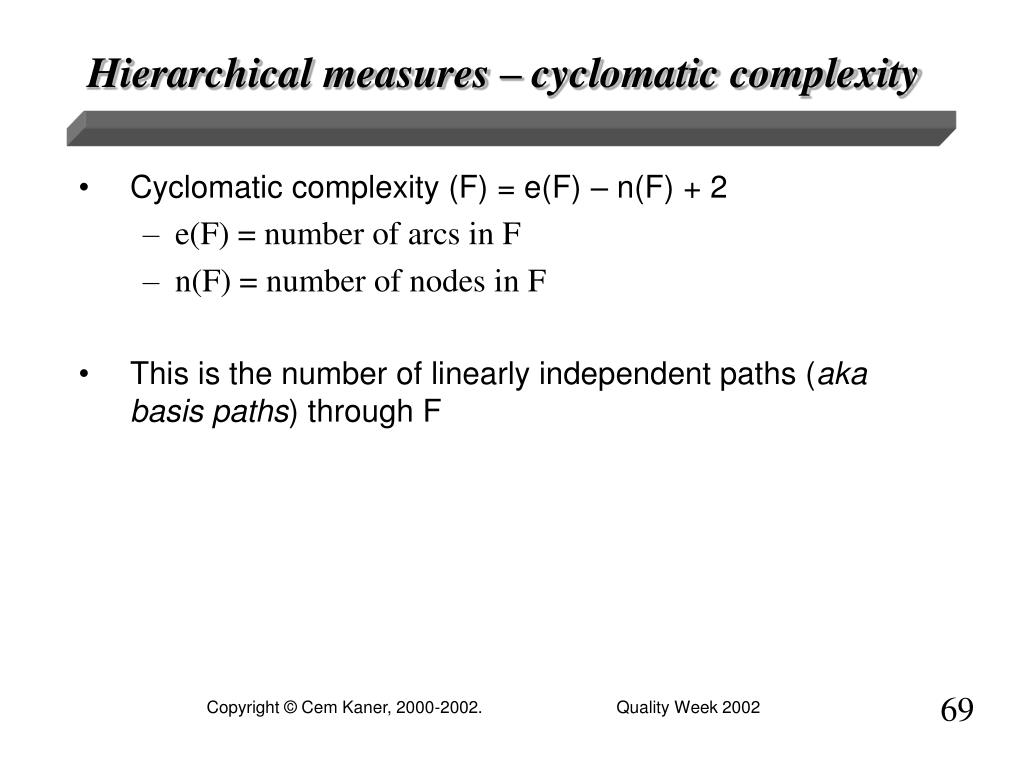 Hierarchical measures – cyclomatic complexity

• Cyclomatic complexity (F) = e(F) – n(F) + 2
– e(F) = number of arcs in F
– n(F) = number of nodes in F

• This is the number of linearly independent paths (aka basis paths) through F

Copyright © Cem Kaner, 2000-2002. Quality Week 2002 69